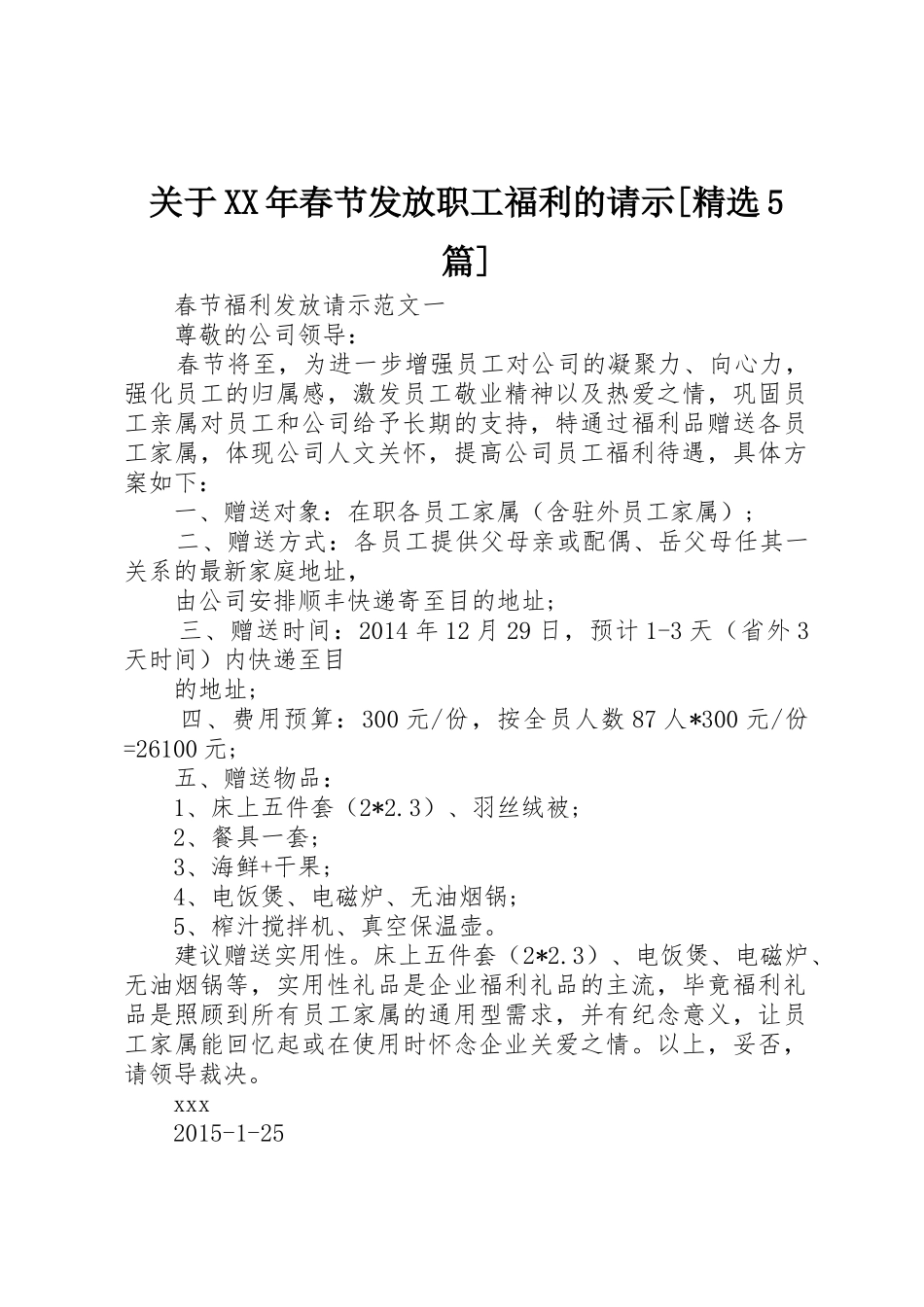 关于XX年春节发放职工福利的请示[精选5篇]

春节福利发放请示范文一

尊敬的公司领导：

春节将至，为进一步增强员工对公司的凝聚力、向心力，强化员工的归属感，激发员工敬业精神以及热爱之情，巩固员工亲属对员工和公司给予长期的支持，特通过福利品赠送各员工家属，体现公司人文关怀，提高公司员工福利待遇，具体方案如下：

一、赠送对象：在职各员工家属（含驻外员工家属）；

二、赠送方式：各员工提供父母亲或配偶、岳父母任其一关系的最新家庭地址，

由公司安排顺丰快递寄至目的地址；

三、赠送时间：2014年12月29日，预计1-3天（省外3天时间）内快递至目

的地址；

四、费用预算：300元/份，按全员人数87人*300元/份=26100元；

五、赠送物品：

1、床上五件套（2*2.3）、羽丝绒被；

2、餐具一套；

3、海鲜+干果；

4、电饭煲、电磁炉、无油烟锅；

5、榨汁搅拌机、真空保温壶。

建议赠送实用性。床上五件套（2*2.3）、电饭煲、电磁炉、无油烟锅等，实用性礼品是企业福利礼品的主流，毕竟福利礼品是照顾到所有员工家属的通用型需求，并有纪念意义，让员工家属能回忆起或在使用时怀念企业关爱之情。以上，妥否，请领导裁决。

xxx

2015-1-25